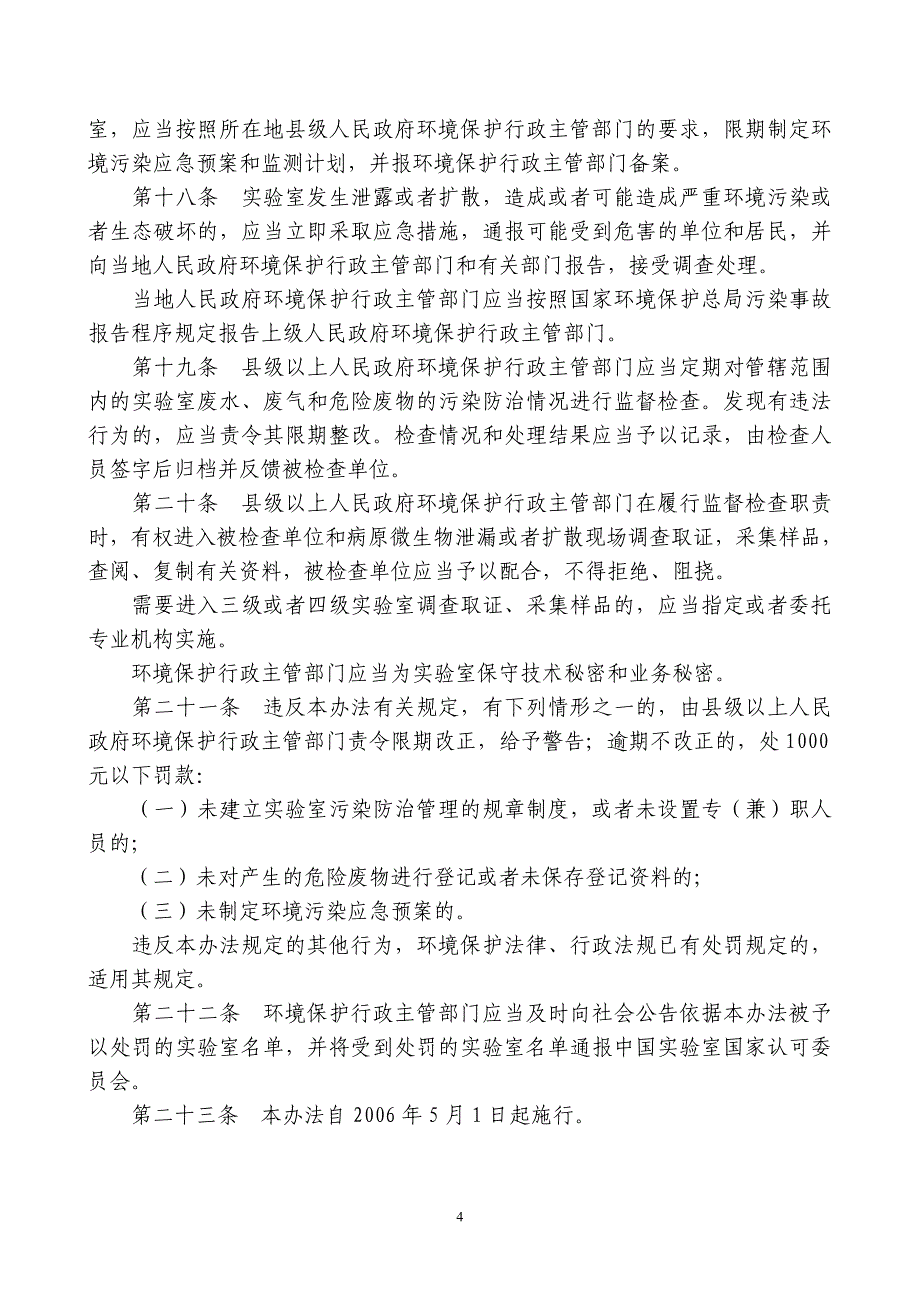 室，应当按照所在地县级人民政府环境保护行政主管部门的要求，限期制定环境污染应急预案和监测计划，并报环境保护行政主管部门备案。

第十八条　实验室发生泄露或者扩散，造成或者可能造成严重环境污染或者生态破坏的，应当立即采取应急措施，通报可能受到危害的单位和居民，并向当地人民政府环境保护行政主管部门和有关部门报告，接受调查处理。

当地人民政府环境保护行政主管部门应当按照国家环境保护总局污染事故报告程序规定报告上级人民政府环境保护行政主管部门。

第十九条　县级以上人民政府环境保护行政主管部门应当定期对管辖范围内的实验室废水、废气和危险废物的污染防治情况进行监督检查。发现有违法行为的，应当责令其限期整改。检查情况和处理结果应当予以记录，由检查人员签字后归档并反馈被检查单位。

第二十条　县级以上人民政府环境保护行政主管部门在履行监督检查职责时，有权进入被检查单位和病原微生物泄漏或者扩散现场调查取证，采集样品，查阅、复制有关资料，被检查单位应当予以配合，不得拒绝、阻挠。

需要进入三级或者四级实验室调查取证、采集样品的，应当指定或者委托专业机构实施。

环境保护行政主管部门应当为实验室保守技术秘密和业务秘密。

第二十一条　违反本办法有关规定，有下列情形之一的，由县级以上人民政府环境保护行政主管部门责令限期改正，给予警告；逾期不改正的，处1000元以下罚款:

（一）未建立实验室污染防治管理的规章制度，或者未设置专（兼）职人员的;

（二）未对产生的危险废物进行登记或者未保存登记资料的;

（三）未制定环境污染应急预案的。

违反本办法规定的其他行为，环境保护法律、行政法规已有处罚规定的，适用其规定。

第二十二条　环境保护行政主管部门应当及时向社会公告依据本办法被予以处罚的实验室名单，并将受到处罚的实验室名单通报中国实验室国家认可委员会。

第二十三条　本办法自 2006 年 5 月 1 日起施行。

4